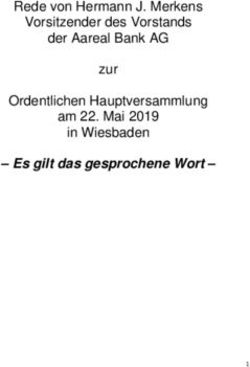 Rede von Hermann J. Merkens
Vorsitzender des Vorstands
der Aareal Bank AG

zur

Ordentlichen Hauptversammlung
am 22. Mai 2019
in Wiesbaden

– Es gilt das gesprochene Wort –

1